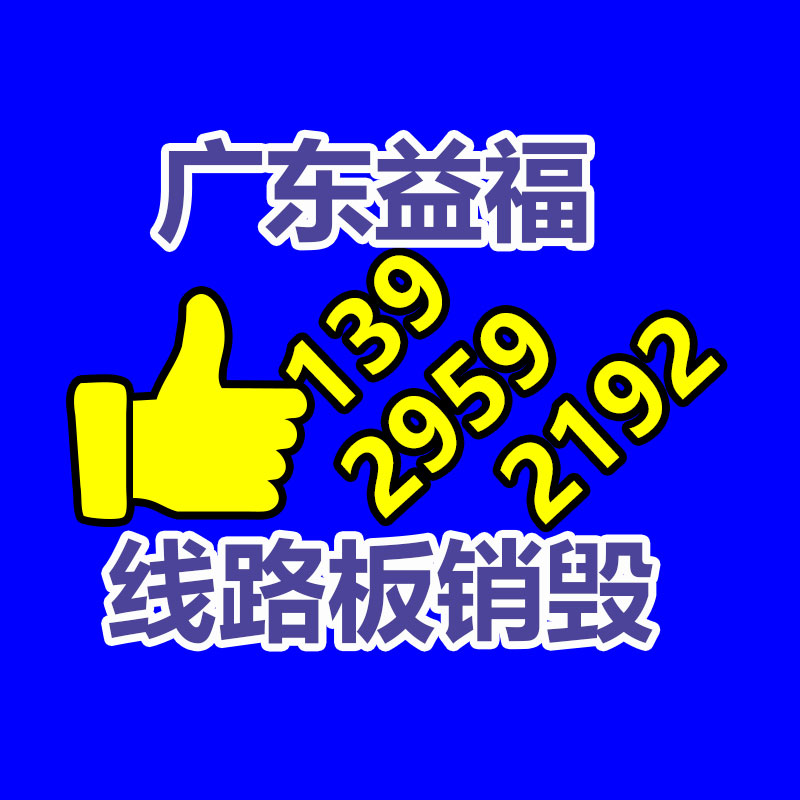 广东益福

139
2959
2192

线路板销毁